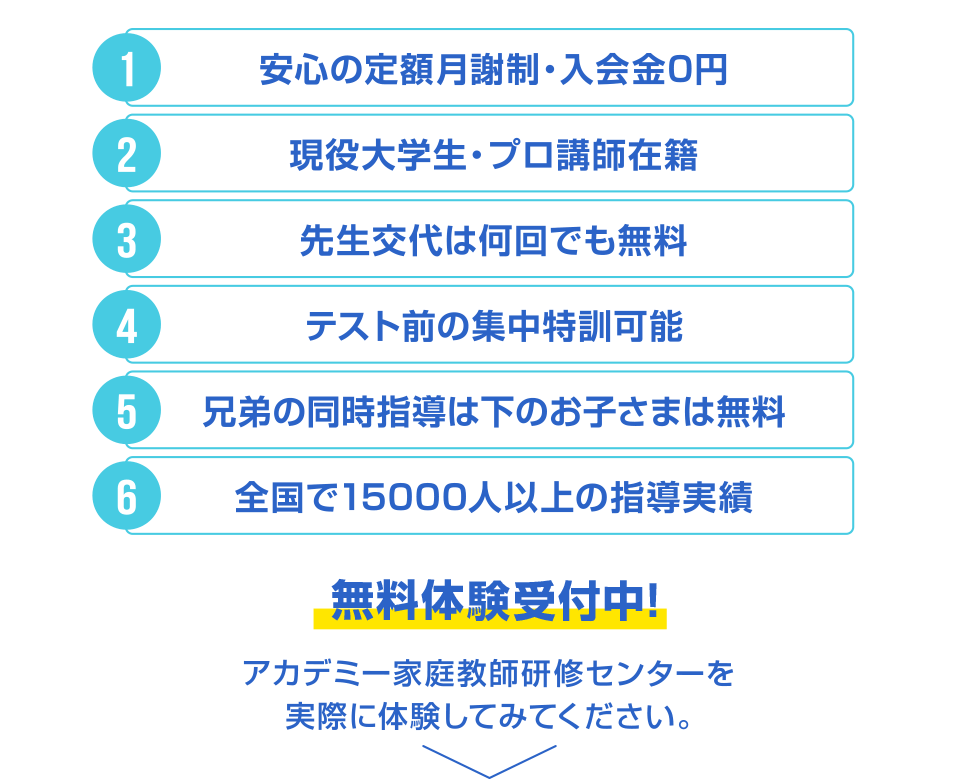 1 安心の定額月謝制・入会金0円

2 現役大学生・プロ講師在籍

3 先生交代は何回でも無料

4 テスト前の集中特訓可能

5 兄弟の同時指導は下のお子さまは無料

6 全国で15000人以上の指導実績

無料体験受付中!

アカデミー家庭教師研修センターを実際に体験してみてください。